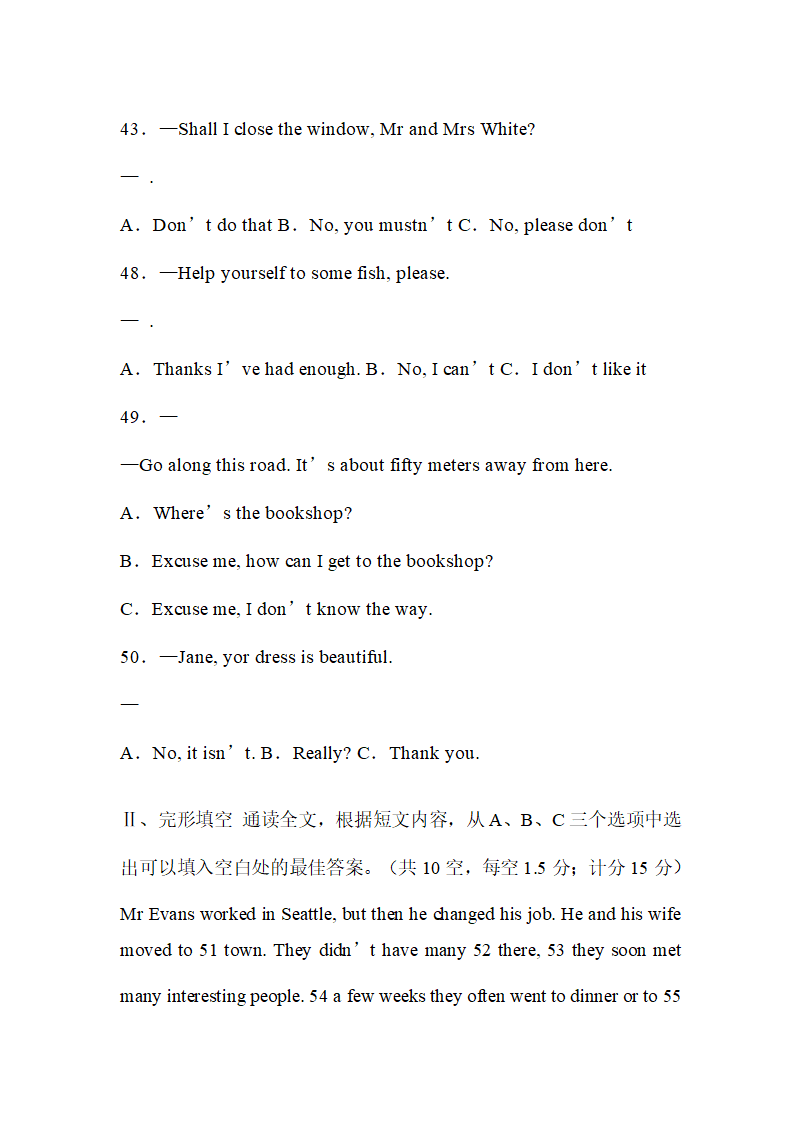 43．—Shall I close the window, Mr and Mrs White?

— .

A．Don’t do that B．No, you mustn’t C．No, please don’t

48．—Help yourself to some fish, please.

— .

A．Thanks I’ve had enough. B．No, I can’t C．I don’t like it

49．—

—Go along this road. It’s about fifty meters away from here.

A．Where’s the bookshop?

B．Excuse me, how can I get to the bookshop?

C．Excuse me, I don’t know the way.

50．—Jane, yor dress is beautiful.

—

A．No, it isn’t. B．Really? C．Thank you.

Ⅱ、完形填空 通读全文，根据短文内容，从 A、B、C 三个选项中选出可以填入空白处的最佳答案。（共 10 空，每空 1.5 分；计分 15 分）

Mr Evans worked in Seattle, but then he changed his job. He and his wife moved to 51 town. They didn’t have many 52 there, 53 they soon met many interesting people. 54 a few weeks they often went to dinner or to 55